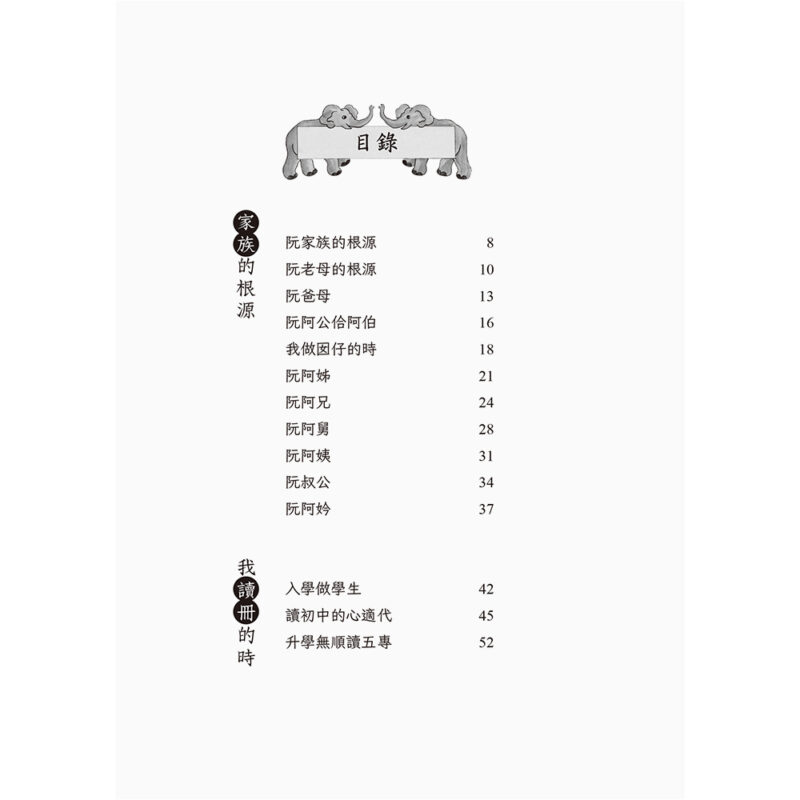 目錄

家族的根源

阮家族的根源 8
阮老母的根源 10
阮爸母 13
阮阿公佮阿伯 16
我做囡仔的時 18
阮阿姊 21
阮阿兄 24
阮阿舅 28
阮阿姨 31
阮叔公 34
阮阿妗 37

我讀冊的時

入學做學生 42
讀初中的心適代 45
升學無順讀五專 52